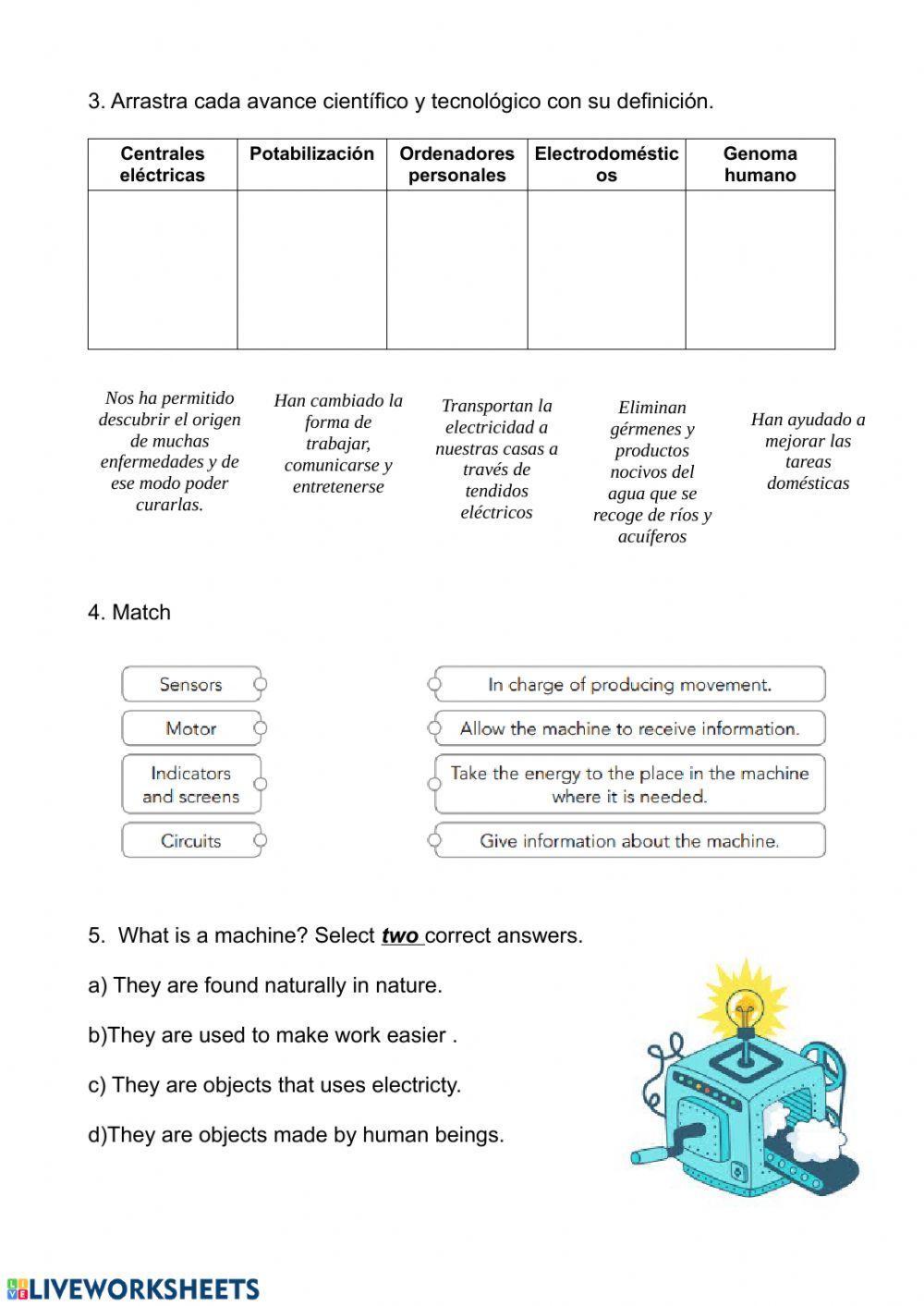 3. Arrastra cada avance científico y tecnológico con su definición.

| Centrales eléctricas | Potabilización | Ordenadores personales | Electrodomésticos | Genoma humano |
|---|---|---|---|---|
| | | | | |

Nos ha permitido descubrir el origen de muchas enfermedades y de ese modo poder curarlas.

Han cambiado la forma de trabajar, comunicarse y entretenerse

Transportan la electricidad a nuestras casas a través de tendidos eléctricos

Eliminan gérmenes y productos nocivos del agua que se recoge de ríos y acuíferos

Han ayudado a mejorar las tareas domésticas

4. Match

Sensors
Motor
Indicators and screens
Circuits

In charge of producing movement.
Allow the machine to receive information.
Take the energy to the place in the machine where it is needed.
Give information about the machine.

5. What is a machine? Select two correct answers.

a) They are found naturally in nature.

b)They are used to make work easier .

c) They are objects that uses electricty.

d)They are objects made by human beings.

LIVEWORKSHEETS